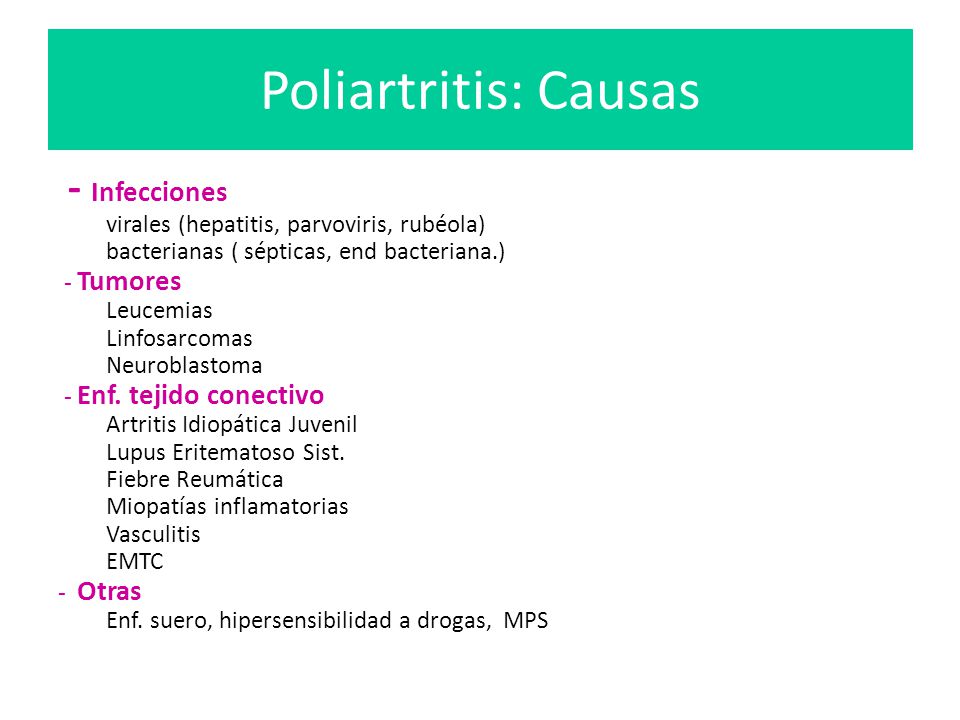 Poliartritis: Causas

- Infecciones
virales (hepatitis, parvoviris, rubéola)
bacterianas ( sépticas, end bacteriana.)

- Tumores
Leucemias
Linfosarcomas
Neuroblastoma

- Enf. tejido conectivo
Artritis Idiopática Juvenil
Lupus Eritematoso Sist.
Fiebre Reumática
Miopatías inflamatorias
Vasculitis
EMTC

- Otras
Enf. suero, hipersensibilidad a drogas, MPS